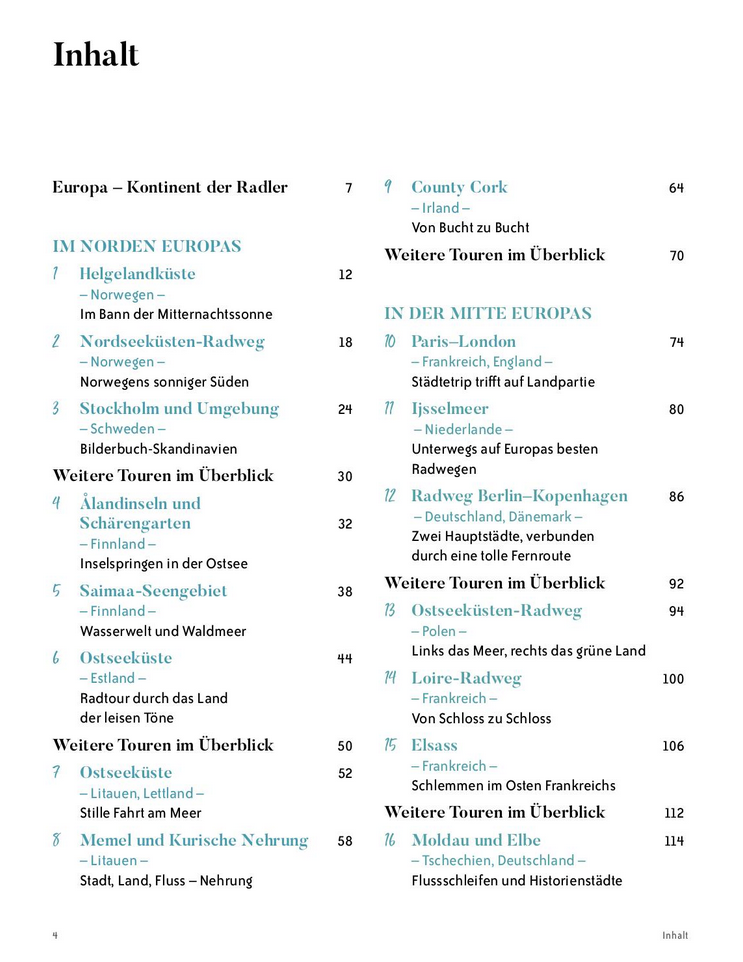 Inhalt

Europa – Kontinent der Radler 7

IM NORDEN EUROPAS

1 Helgelandküste 12
– Norwegen –
Im Bann der Mitternachtssonne

2 Nordseeküsten-Radweg 18
– Norwegen –
Norwegens sonniger Süden

3 Stockholm und Umgebung 24
– Schweden –
Bilderbuch-Skandinavien

Weitere Touren im Überblick 30

4 Ålandinseln und Schärengarten 32
– Finnland –
Inselspringen in der Ostsee

5 Saimaa-Seengebiet 38
– Finnland –
Wasserwelt und Waldmeer

6 Ostseeküste 44
– Estland –
Radtour durch das Land der leisen Töne

Weitere Touren im Überblick 50

7 Ostseeküste 52
– Litauen, Lettland –
Stille Fahrt am Meer

8 Memel und Kurische Nehrung 58
– Litauen –
Stadt, Land, Fluss – Nehrung

9 County Cork 64
– Irland –
Von Bucht zu Bucht

Weitere Touren im Überblick 70

IN DER MITTE EUROPAS

10 Paris–London 74
– Frankreich, England –
Städtetrip trifft auf Landpartie

11 Ijsselmeer 80
– Niederlande –
Unterwegs auf Europas besten Radwegen

12 Radweg Berlin–Kopenhagen 86
– Deutschland, Dänemark –
Zwei Hauptstädte, verbunden durch eine tolle Fernroute

Weitere Touren im Überblick 92

13 Ostseeküsten-Radweg 94
– Polen –
Links das Meer, rechts das grüne Land

14 Loire-Radweg 100
– Frankreich –
Von Schloss zu Schloss

15 Elsass 106
– Frankreich –
Schlemmen im Osten Frankreichs

Weitere Touren im Überblick 112

16 Moldau und Elbe 114
– Tschechien, Deutschland –
Flussschleifen und Historienstädte

4 Inhalt